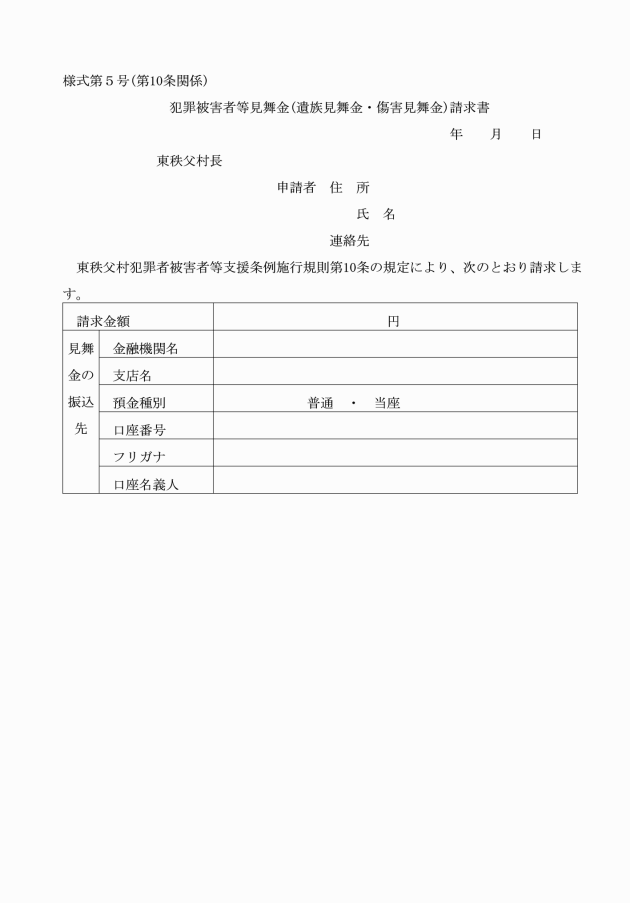 様式第５号（第10条関係）

犯罪被害者等見舞金（遺族見舞金・傷害見舞金）請求書

年　　月　　日

東秩父村長

申請者　住　所

氏　名

連絡先

東秩父村犯罪者被害者等支援条例施行規則第10条の規定により、次のとおり請求します。

| 請求金額 | | 円 |
|---|---|---|
| 見舞金の振込先 | 金融機関名 | |
| | 支店名 | |
| | 預金種別 | 普通　・　当座 |
| | 口座番号 | |
| | フリガナ | |
| | 口座名義人 | |